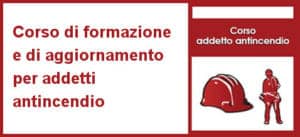 Corso di formazione e di aggiornamento per addetti antincendio

Corso
addetto antincendio